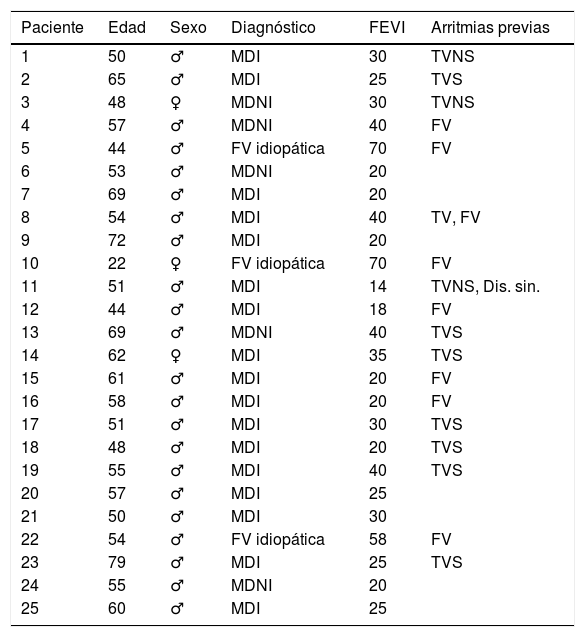 | Paciente | Edad | Sexo | Diagnóstico | FEVI | Arritmias previas |
|---|---|---|---|---|---|
| 1 | 50 | ♂ | MDI | 30 | TVNS |
| 2 | 65 | ♂ | MDI | 25 | TVS |
| 3 | 48 | ♀ | MDNI | 30 | TVNS |
| 4 | 57 | ♂ | MDNI | 40 | FV |
| 5 | 44 | ♂ | FV idiopática | 70 | FV |
| 6 | 53 | ♂ | MDNI | 20 | |
| 7 | 69 | ♂ | MDI | 20 | |
| 8 | 54 | ♂ | MDI | 40 | TV, FV |
| 9 | 72 | ♂ | MDI | 20 | |
| 10 | 22 | ♀ | FV idiopática | 70 | FV |
| 11 | 51 | ♂ | MDI | 14 | TVNS, Dis. sin. |
| 12 | 44 | ♂ | MDI | 18 | FV |
| 13 | 69 | ♂ | MDNI | 40 | TVS |
| 14 | 62 | ♀ | MDI | 35 | TVS |
| 15 | 61 | ♂ | MDI | 20 | FV |
| 16 | 58 | ♂ | MDI | 20 | FV |
| 17 | 51 | ♂ | MDI | 30 | TVS |
| 18 | 48 | ♂ | MDI | 20 | TVS |
| 19 | 55 | ♂ | MDI | 40 | TVS |
| 20 | 57 | ♂ | MDI | 25 | |
| 21 | 50 | ♂ | MDI | 30 | |
| 22 | 54 | ♂ | FV idiopática | 58 | FV |
| 23 | 79 | ♂ | MDI | 25 | TVS |
| 24 | 55 | ♂ | MDNI | 20 | |
| 25 | 60 | ♂ | MDI | 25 | |